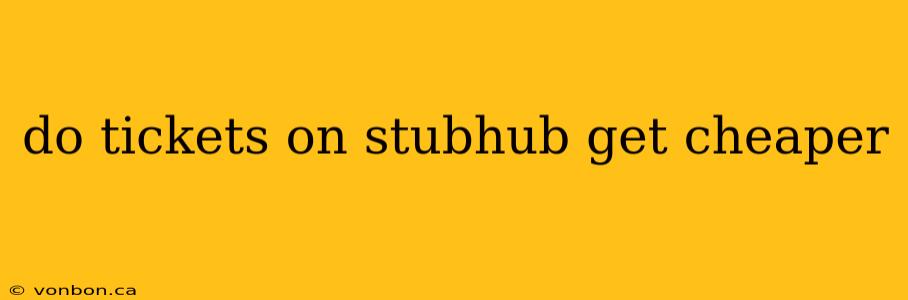 do tickets on stubhub get cheaper

© vonbon.ca